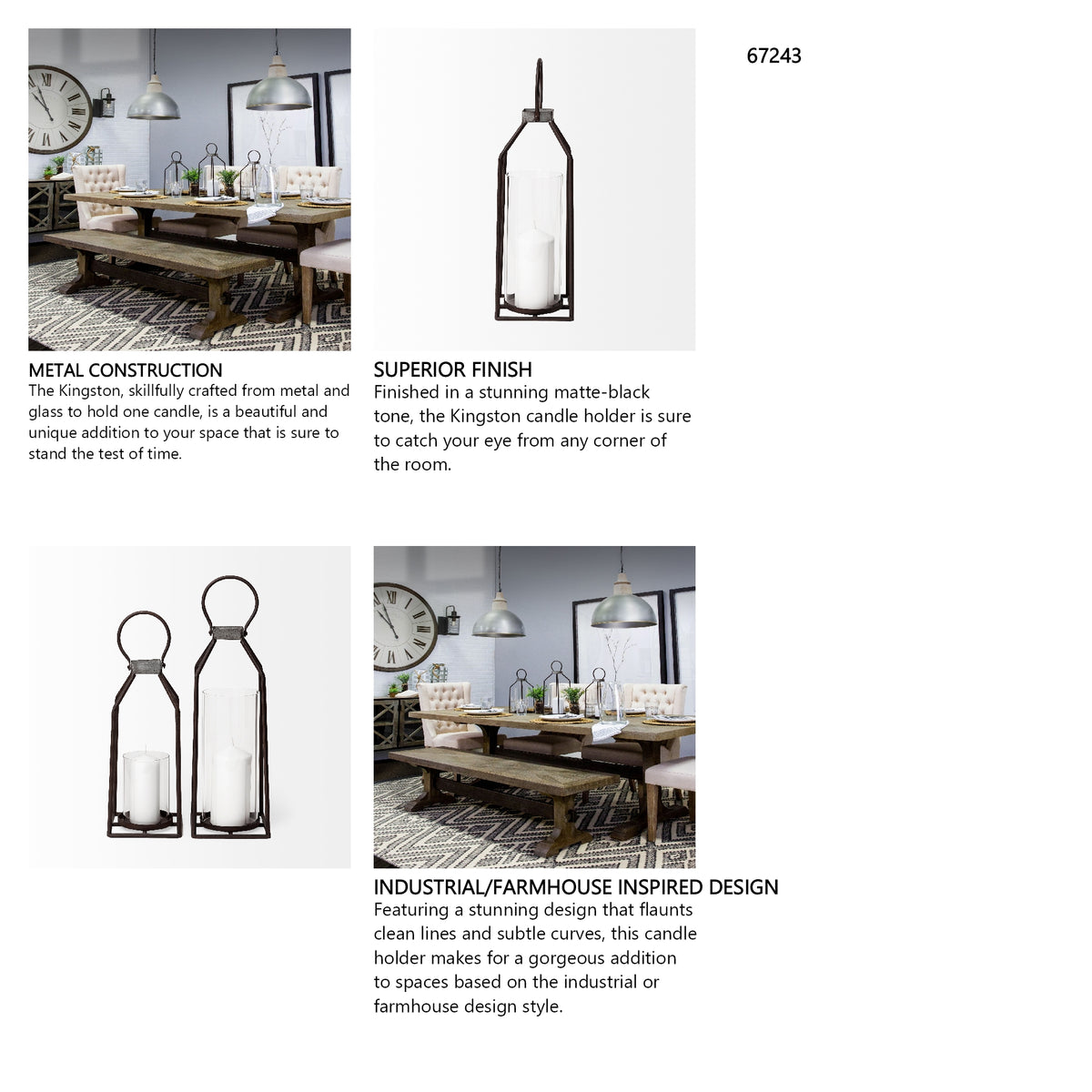 67243

METAL CONSTRUCTION
The Kingston, skillfully crafted from metal and glass to hold one candle, is a beautiful and unique addition to your space that is sure to stand the test of time.

SUPERIOR FINISH
Finished in a stunning matte-black tone, the Kingston candle holder is sure to catch your eye from any corner of the room.

INDUSTRIAL/FARMHOUSE INSPIRED DESIGN
Featuring a stunning design that flaunts clean lines and subtle curves, this candle holder makes for a gorgeous addition to spaces based on the industrial or farmhouse design style.